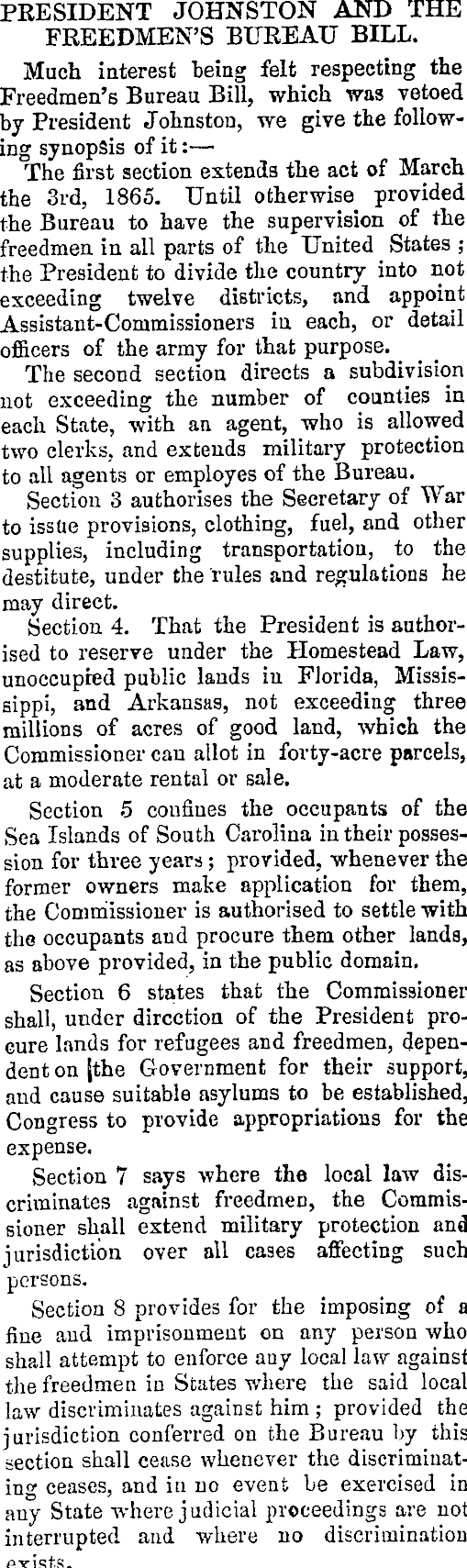 PRESIDENT JOHNSTON AND THE FREEDMEN'S BUREAU BILL.

Much interest being felt respecting the Freedmen's Bureau Bill, which was vetoed by President Johnston, we give the following synopsis of it:—

The first section extends the act of March the 3rd, 1865. Until otherwise provided the Bureau to have the supervision of the freedmen in all parts of the United States; the President to divide the country into not exceeding twelve districts, and appoint Assistant-Commissioners in each, or detail officers of the army for that purpose.

The second section directs a subdivision not exceeding the number of counties in each State, with an agent, who is allowed two clerks, and extends military protection to all agents or employes of the Bureau.

Section 3 authorises the Secretary of War to issue provisions, clothing, fuel, and other supplies, including transportation, to the destitute, under the rules and regulations he may direct.

Section 4. That the President is authorised to reserve under the Homestead Law, unoccupied public lands in Florida, Mississippi, and Arkansas, not exceeding three millions of acres of good land, which the Commissioner can allot in forty-acre parcels, at a moderate rental or sale.

Section 5 confines the occupants of the Sea Islands of South Carolina in their possession for three years; provided, whenever the former owners make application for them, the Commissioner is authorised to settle with the occupants and procure them other lands, as above provided, in the public domain.

Section 6 states that the Commissioner shall, under direction of the President procure lands for refugees and freedmen, dependent on the Government for their support, and cause suitable asylums to be established, Congress to provide appropriations for the expense.

Section 7 says where the local law discriminates against freedmen, the Commissioner shall extend military protection and jurisdiction over all cases affecting such persons.

Section 8 provides for the imposing of a fine and imprisonment on any person who shall attempt to enforce any local law against the freedmen in States where the said local law discriminates against him; provided the jurisdiction conferred on the Bureau by this section shall cease whenever the discriminating ceases, and in no event be exercised in any State where judicial proceedings are not interrupted and where no discrimination exists.